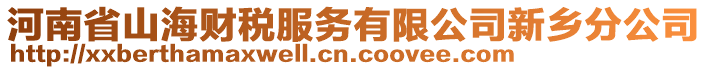 河南省山海财税服务有限公司新乡分公司
http://xxberthamaxwell.cn.coovee.com